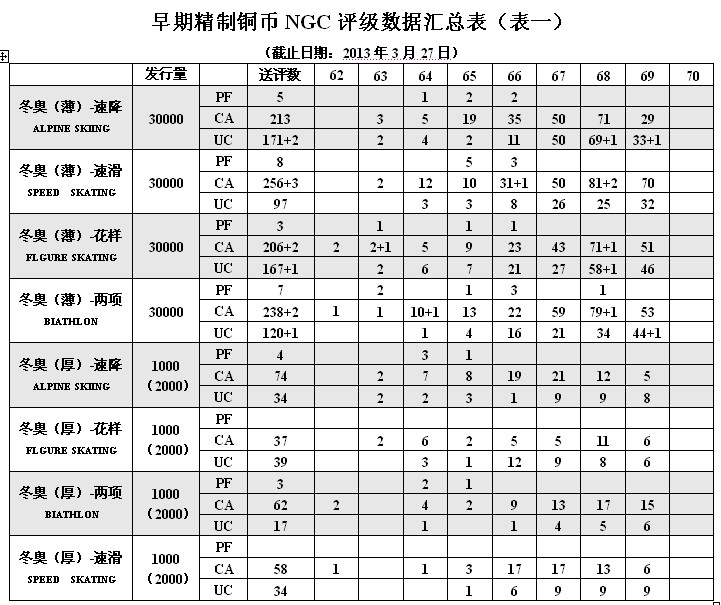 早期精制铜币 NGC 评级数据汇总表（表一）

（截止日期：2013 年 3 月 27 日）

| | 发行量 | | 送评数 | 62 | 63 | 64 | 65 | 66 | 67 | 68 | 69 | 70 |
|---|---|---|---|---|---|---|---|---|---|---|---|---|
| 冬奥（薄）-速降 ALPINE SKIING | 30000 | PF | 5 | | | 1 | 2 | 2 | | | | |
| | | CA | 213 | | 3 | 5 | 19 | 35 | 50 | 71 | 29 | |
| | | UC | 171+2 | | 2 | 4 | 2 | 11 | 50 | 69+1 | 33+1 | |
| 冬奥（薄）-速滑 SPEED SKATING | 30000 | PF | 8 | | | | 5 | 3 | | | | |
| | | CA | 256+3 | | 2 | 12 | 10 | 31+1 | 50 | 81+2 | 70 | |
| | | UC | 97 | | | 3 | 3 | 8 | 26 | 25 | 32 | |
| 冬奥（薄）-花样 FLGURE SKATING | 30000 | PF | 3 | | 1 | | 1 | 1 | | | | |
| | | CA | 206+2 | 2 | 2+1 | 5 | 9 | 23 | 43 | 71+1 | 51 | |
| | | UC | 167+1 | | 2 | 6 | 7 | 21 | 27 | 58+1 | 46 | |
| 冬奥（薄）-两项 BIATHLON | 30000 | PF | 7 | | 2 | | 1 | 3 | | 1 | | |
| | | CA | 238+2 | 1 | 1 | 10+1 | 13 | 22 | 59 | 79+1 | 53 | |
| | | UC | 120+1 | | | 1 | 4 | 16 | 21 | 34 | 44+1 | |
| 冬奥（厚）-速降 ALPINE SKIING | 1000 （2000） | PF | 4 | | | 3 | 1 | | | | | |
| | | CA | 74 | | 2 | 7 | 8 | 19 | 21 | 12 | 5 | |
| | | UC | 34 | | 2 | 2 | 3 | 1 | 9 | 9 | 8 | |
| 冬奥（厚）-花样 FLGURE SKATING | 1000 （2000） | PF | | | | | | | | | | |
| | | CA | 37 | | 2 | 6 | 2 | 5 | 5 | 11 | 6 | |
| | | UC | 39 | | | 3 | 1 | 12 | 9 | 8 | 6 | |
| 冬奥（厚）-两项 BIATHLON | 1000 （2000） | PF | 3 | | | 2 | 1 | | | | | |
| | | CA | 62 | 2 | | 4 | 2 | 9 | 13 | 17 | 15 | |
| | | UC | 17 | | | 1 | | 1 | 4 | 5 | 6 | |
| 冬奥（厚）-速滑 SPEED SKATING | 1000 （2000） | PF | | | | | | | | | | |
| | | CA | 58 | 1 | | 1 | 3 | 17 | 17 | 13 | 6 | |
| | | UC | 34 | | | | 1 | 6 | 9 | 9 | 9 | |